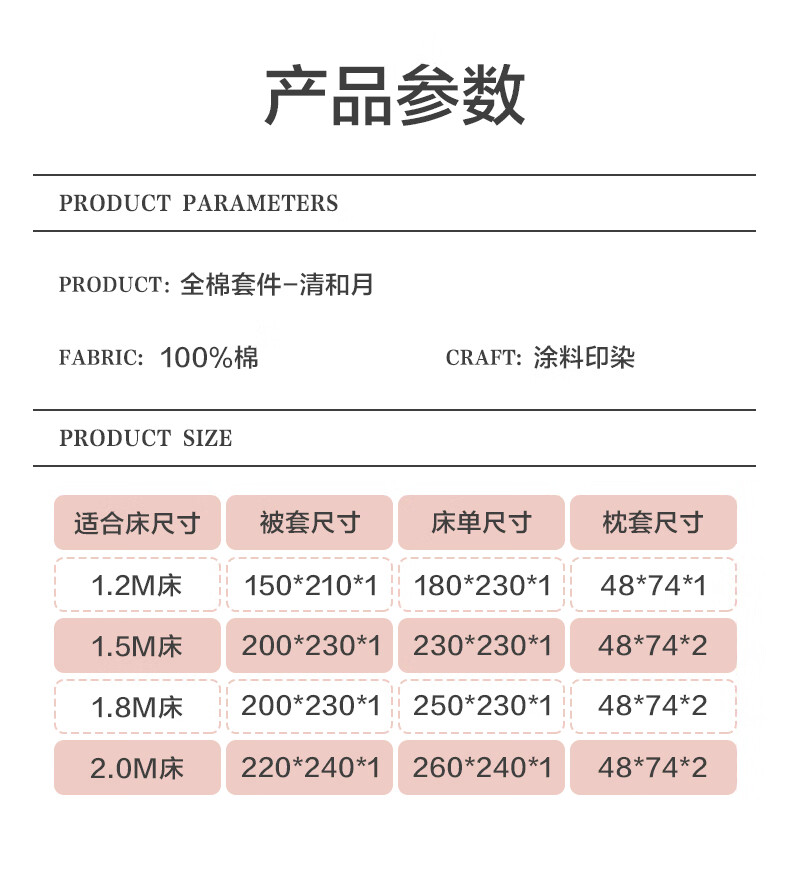 产品参数

PRODUCT PARAMETERS

PRODUCT: 全棉套件-清和月

FABRIC: 100%棉

CRAFT: 涂料印染

PRODUCT SIZE

| 适合床尺寸 | 被套尺寸 | 床单尺寸 | 枕套尺寸 |
|---|---|---|---|
| 1.2M床 | 150*210*1 | 180*230*1 | 48*74*1 |
| 1.5M床 | 200*230*1 | 230*230*1 | 48*74*2 |
| 1.8M床 | 200*230*1 | 250*230*1 | 48*74*2 |
| 2.0M床 | 220*240*1 | 260*240*1 | 48*74*2 |